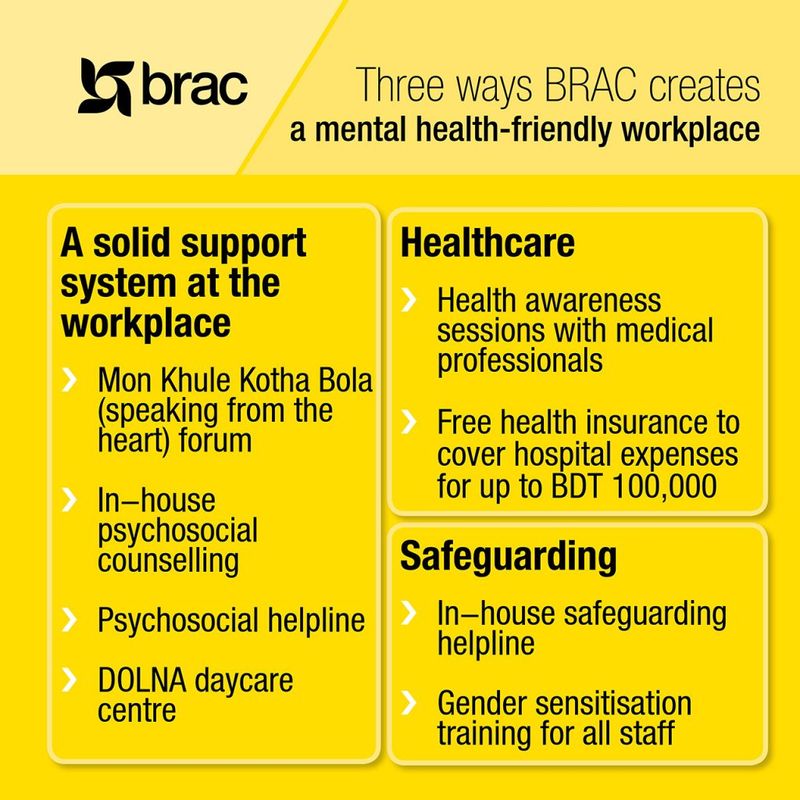 brac

Three ways BRAC creates
a mental health-friendly workplace

A solid support system at the workplace

› Mon Khule Kotha Bola (speaking from the heart) forum

› In–house psychosocial counselling

› Psychosocial helpline

› DOLNA daycare centre

Healthcare

› Health awareness sessions with medical professionals

› Free health insurance to cover hospital expenses for up to BDT 100,000

Safeguarding

› In–house safeguarding helpline

› Gender sensitisation training for all staff